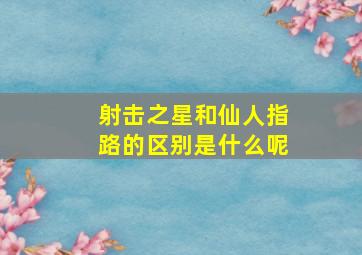 射击之星和仙人指路的区别是什么呢